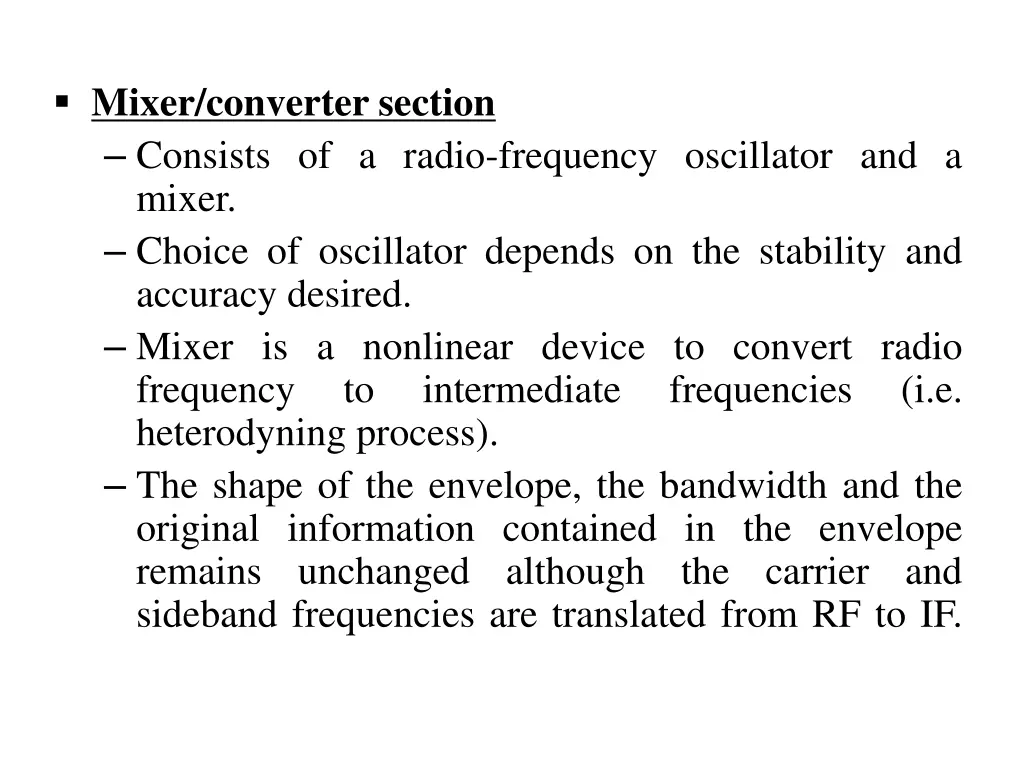 ▪ Mixer/converter section

– Consists of a radio-frequency oscillator and a mixer.

– Choice of oscillator depends on the stability and accuracy desired.

– Mixer is a nonlinear device to convert radio frequency to intermediate frequencies (i.e. heterodyning process).

– The shape of the envelope, the bandwidth and the original information contained in the envelope remains unchanged although the carrier and sideband frequencies are translated from RF to IF.